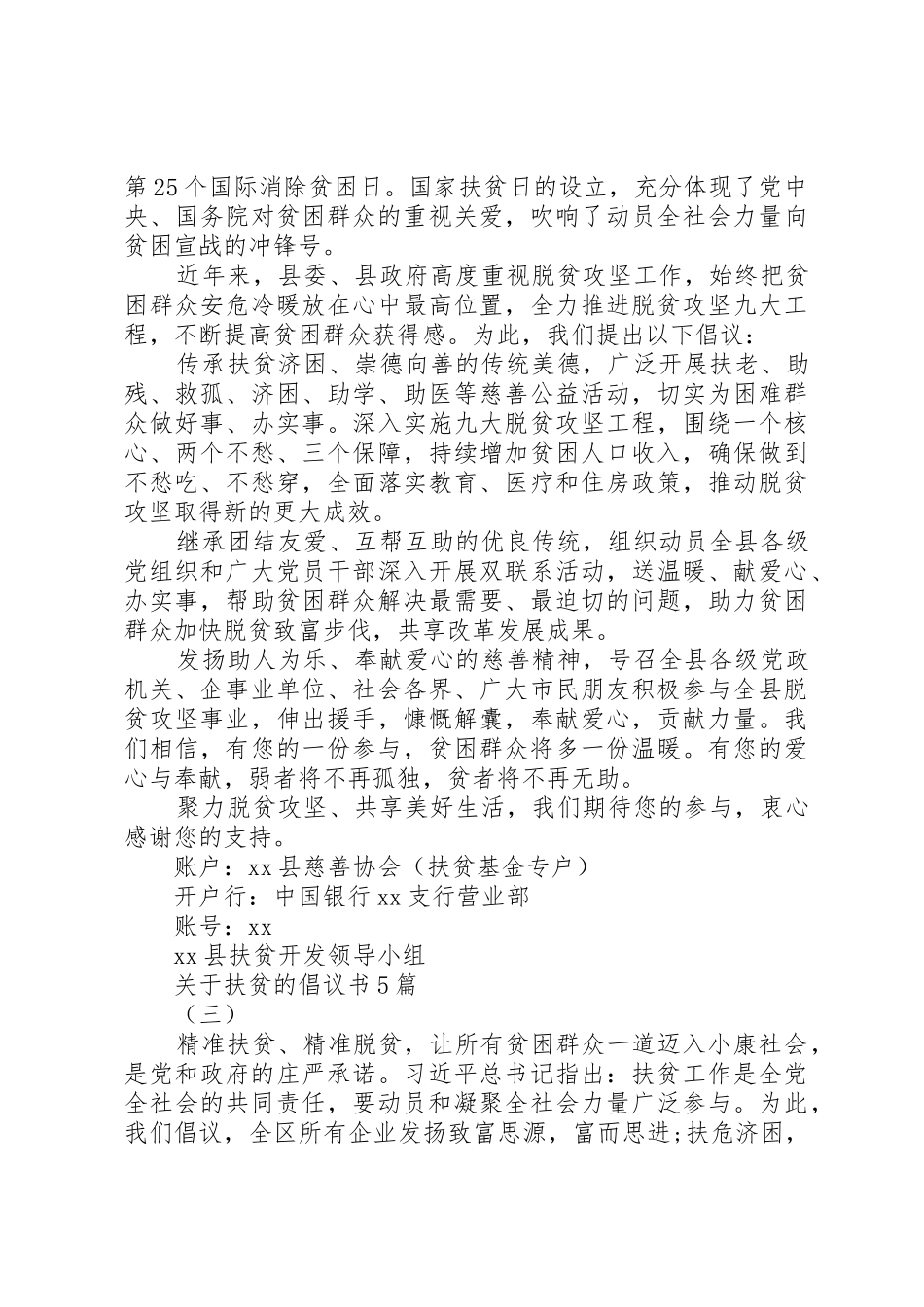 第25个国际消除贫困日。国家扶贫日的设立，充分体现了党中央、国务院对贫困群众的重视关爱，吹响了动员全社会力量向贫困宣战的冲锋号。

近年来，县委、县政府高度重视脱贫攻坚工作，始终把贫困群众安危冷暖放在心中最高位置，全力推进脱贫攻坚九大工程，不断提高贫困群众获得感。为此，我们提出以下倡议：

传承扶贫济困、崇德向善的传统美德，广泛开展扶老、助残、救孤、济困、助学、助医等慈善公益活动，切实为困难群众做好事、办实事。深入实施九大脱贫攻坚工程，围绕一个核心、两个不愁、三个保障，持续增加贫困人口收入，确保做到不愁吃、不愁穿，全面落实教育、医疗和住房政策，推动脱贫攻坚取得新的更大成效。

继承团结友爱、互帮互助的优良传统，组织动员全县各级党组织和广大党员干部深入开展双联系活动，送温暖、献爱心、办实事，帮助贫困群众解决最需要、最迫切的问题，助力贫困群众加快脱贫致富步伐，共享改革发展成果。

发扬助人为乐、奉献爱心的慈善精神，号召全县各级党政机关、企事业单位、社会各界、广大市民朋友积极参与全县脱贫攻坚事业，伸出援手，慷慨解囊，奉献爱心，贡献力量。我们相信，有您的一份参与，贫困群众将多一份温暖。有您的爱心与奉献，弱者将不再孤独，贫者将不再无助。

聚力脱贫攻坚、共享美好生活，我们期待您的参与，衷心感谢您的支持。

账户：xx县慈善协会（扶贫基金专户）

开户行：中国银行xx支行营业部

账号：xx

xx县扶贫开发领导小组

关于扶贫的倡议书5篇

（三）

精准扶贫、精准脱贫，让所有贫困群众一道迈入小康社会，是党和政府的庄严承诺。习近平总书记指出：扶贫工作是全党全社会的共同责任，要动员和凝聚全社会力量广泛参与。为此，我们倡议，全区所有企业发扬致富思源，富而思进;扶危济困，